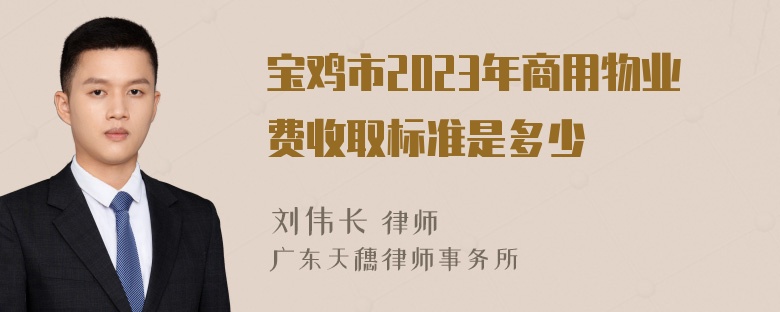 宝鸡市2023年商用物业费收取标准是多少

刘伟长 律师
广东天穗律师事务所